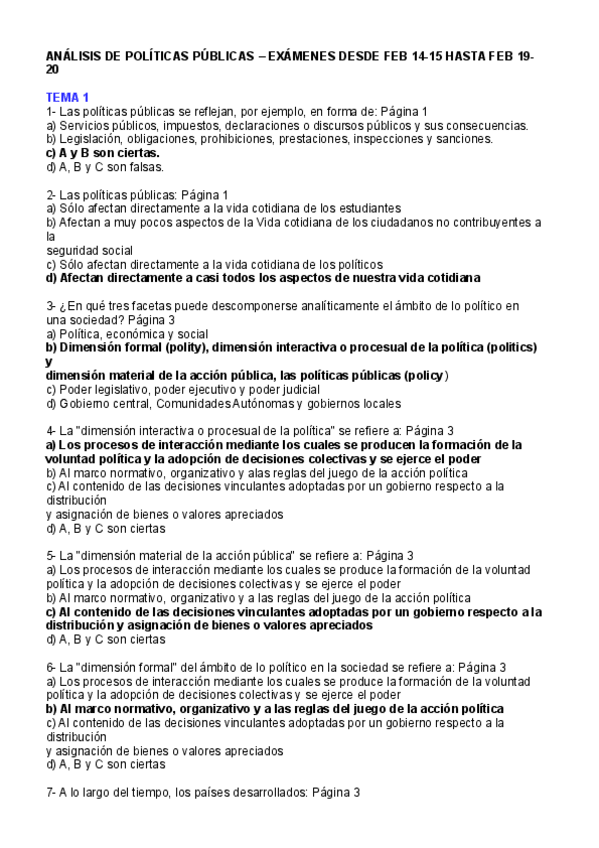 ANÁLISIS DE POLÍTICAS PÚBLICAS – EXÁMENES DESDE FEB 14-15 HASTA FEB 19-20

TEMA 1
1- Las políticas públicas se reflejan, por ejemplo, en forma de: Página 1
a) Servicios públicos, impuestos, declaraciones o discursos públicos y sus consecuencias.
b) Legislación, obligaciones, prohibiciones, prestaciones, inspecciones y sanciones.
c) A y B son ciertas.
d) A, B y C son falsas.

2- Las políticas públicas: Página 1
a) Sólo afectan directamente a la vida cotidiana de los estudiantes
b) Afectan a muy pocos aspectos de la Vida cotidiana de los ciudadanos no contribuyentes a la
seguridad social
c) Sólo afectan directamente a la vida cotidiana de los políticos
d) Afectan directamente a casi todos los aspectos de nuestra vida cotidiana

3- ¿En qué tres facetas puede descomponerse analíticamente el ámbito de lo político en una sociedad? Página 3
a) Política, económica y social
b) Dimensión formal (polity), dimensión interactiva o procesual de la política (politics) y
dimensión material de la acción pública, las políticas públicas (policy)
c) Poder legislativo, poder ejecutivo y poder judicial
d) Gobierno central, Comunidades Autónomas y gobiernos locales

4- La "dimensión interactiva o procesual de la política" se refiere a: Página 3
a) Los procesos de interacción mediante los cuales se producen la formación de la voluntad política y la adopción de decisiones colectivas y se ejerce el poder
b) Al marco normativo, organizativo y alas reglas del juego de la acción política
c) Al contenido de las decisiones vinculantes adoptadas por un gobierno respecto a la distribución
y asignación de bienes o valores apreciados
d) A, B y C son ciertas

5- La "dimensión material de la acción pública" se refiere a: Página 3
a) Los procesos de interacción mediante los cuales se produce la formación de la voluntad política y la adopción de decisiones colectivas y se ejerce el poder
b) Al marco normativo, organizativo y a las reglas del juego de la acción política
c) Al contenido de las decisiones vinculantes adoptadas por un gobierno respecto a la distribución y asignación de bienes o valores apreciados
d) A, B y C son ciertas

6- La "dimensión formal" del ámbito de lo político en la sociedad se refiere a: Página 3
a) Los procesos de interacción mediante los cuales se produce la formación de la voluntad política y la adopción de decisiones colectivas y se ejerce el poder
b) Al marco normativo, organizativo y a las reglas del juego de la acción política
c) Al contenido de las decisiones vinculantes adoptadas por un gobierno respecto a la distribución
y asignación de bienes o valores apreciados
d) A, B y C son ciertas

7- A lo largo del tiempo, los países desarrollados: Página 3